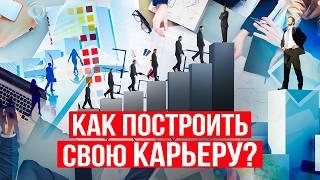 КАК ПОСТРОИТЬ СВОЮ КАРЬЕРУ?